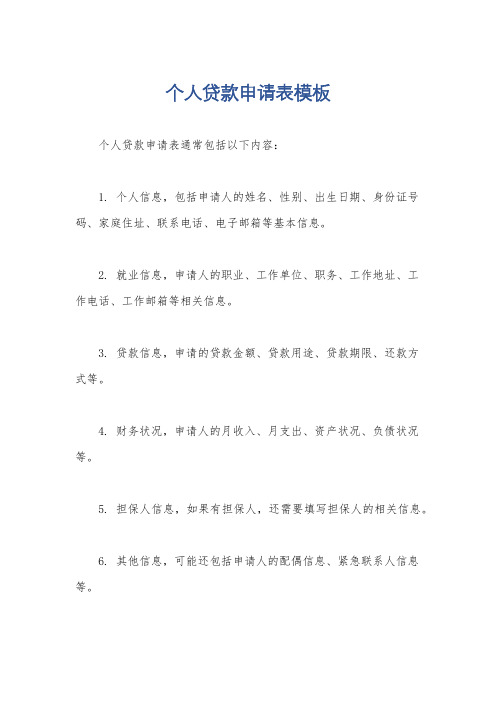 个人贷款申请表模板

个人贷款申请表通常包括以下内容：

1. 个人信息，包括申请人的姓名、性别、出生日期、身份证号码、家庭住址、联系电话、电子邮箱等基本信息。

2. 就业信息，申请人的职业、工作单位、职务、工作地址、工作电话、工作邮箱等相关信息。

3. 贷款信息，申请的贷款金额、贷款用途、贷款期限、还款方式等。

4. 财务状况，申请人的月收入、月支出、资产状况、负债状况等。

5. 担保人信息，如果有担保人，还需要填写担保人的相关信息。

6. 其他信息，可能还包括申请人的配偶信息、紧急联系人信息等。